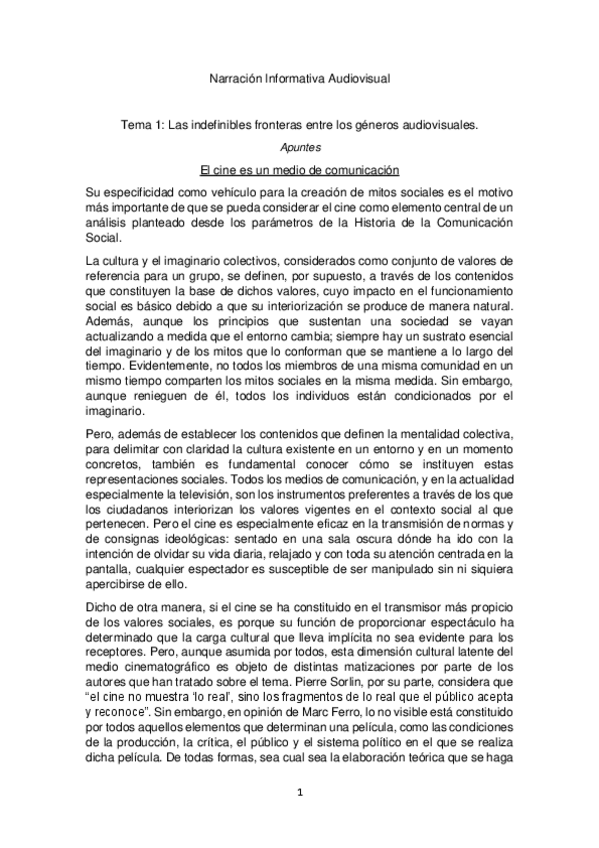 Narración Informativa Audiovisual

Tema 1: Las indefinibles fronteras entre los géneros audiovisuales.

Apuntes

El cine es un medio de comunicación

Su especificidad como vehículo para la creación de mitos sociales es el motivo más importante de que se pueda considerar el cine como elemento central de un análisis planteado desde los parámetros de la Historia de la Comunicación Social.

La cultura y el imaginario colectivos, considerados como conjunto de valores de referencia para un grupo, se definen, por supuesto, a través de los contenidos que constituyen la base de dichos valores, cuyo impacto en el funcionamiento social es básico debido a que su interiorización se produce de manera natural. Además, aunque los principios que sustentan una sociedad se vayan actualizando a medida que el entorno cambia; siempre hay un sustrato esencial del imaginario y de los mitos que lo conforman que se mantiene a lo largo del tiempo. Evidentemente, no todos los miembros de una misma comunidad en un mismo tiempo comparten los mitos sociales en la misma medida. Sin embargo, aunque renieguen de él, todos los individuos están condicionados por el imaginario.

Pero, además de establecer los contenidos que definen la mentalidad colectiva, para delimitar con claridad la cultura existente en un entorno y en un momento concretos, también es fundamental conocer cómo se instituyen estas representaciones sociales. Todos los medios de comunicación, y en la actualidad especialmente la televisión, son los instrumentos preferentes a través de los que los ciudadanos interiorizan los valores vigentes en el contexto social al que pertenecen. Pero el cine es especialmente eficaz en la transmisión de normas y de consignas ideológicas: sentado en una sala oscura dónde ha ido con la intención de olvidar su vida diaria, relajado y con toda su atención centrada en la pantalla, cualquier espectador es susceptible de ser manipulado sin ni siquiera apercibirse de ello.

Dicho de otra manera, si el cine se ha constituido en el transmisor más propicio de los valores sociales, es porque su función de proporcionar espectáculo ha determinado que la carga cultural que lleva implícita no sea evidente para los receptores. Pero, aunque asumida por todos, esta dimensión cultural latente del medio cinematográfico es objeto de distintas matizaciones por parte de los autores que han tratado sobre el tema. Pierre Sorlin, por su parte, considera que “el cine no muestra ‘lo real’, sino los fragmentos de lo real que el público acepta y reconoce”. Sin embargo, en opinión de Marc Ferro, lo no visible está constituido por todos aquellos elementos que determinan una película, como las condiciones de la producción, la crítica, el público y el sistema político en el que se realiza dicha película. De todas formas, sea cual sea la elaboración teórica que se haga

1